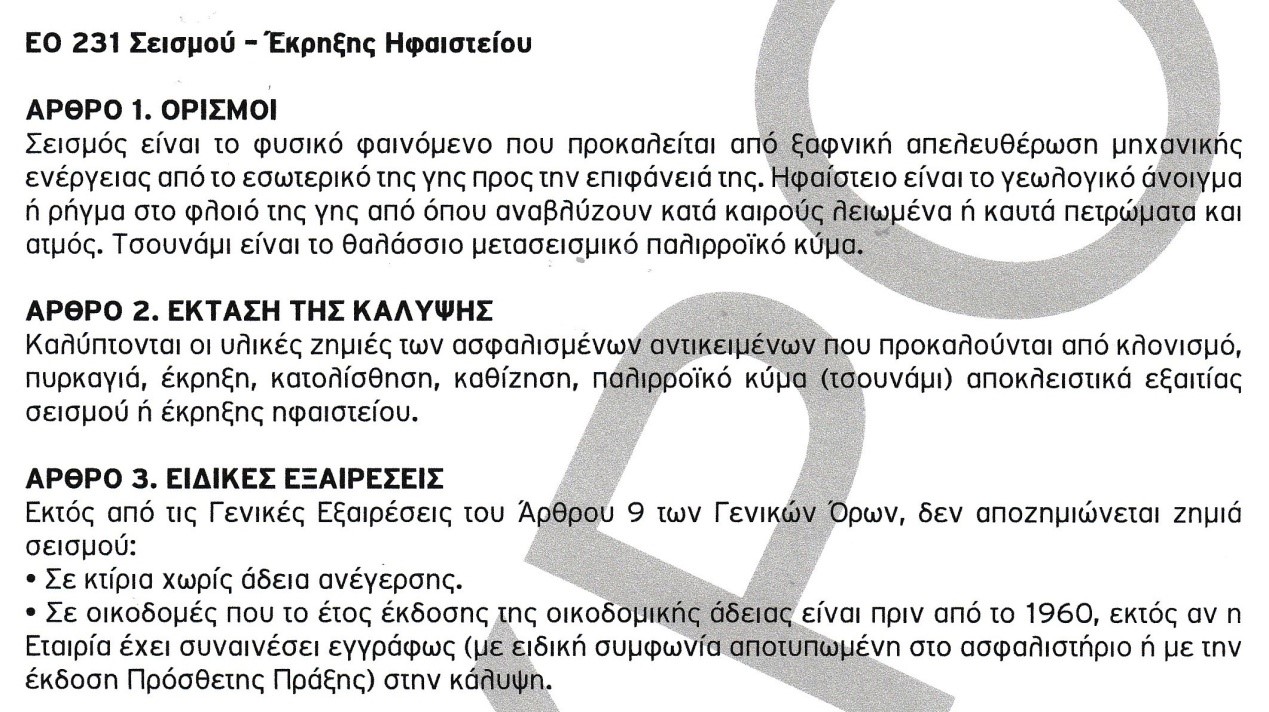 ΕΟ 231 Σεισμού - Έκρηξης Ηφαιστείου

ΑΡΘΡΟ 1. ΟΡΙΣΜΟΙ
Σεισμός είναι το φυσικό φαινόμενο που προκαλείται από ξαφνική απελευθέρωση μηχανικής ενέργειας από το εσωτερικό της γης προς την επιφάνειά της. Ηφαίστειο είναι το γεωλογικό άνοιγμα ή ρήγμα στο φλοιό της γης από όπου αναβλύζουν κατά καιρούς λειωμένα ή καυτά πετρώματα και ατμός. Τσουνάμι είναι το θαλάσσιο μετασεισμικό παλιρροϊκό κύμα.

ΑΡΘΡΟ 2. ΕΚΤΑΣΗ ΤΗΣ ΚΑΛΥΨΗΣ
Καλύπτονται οι υλικές ζημιές των ασφαλισμένων αντικειμένων που προκαλούνται από κλονισμό, πυρκαγιά, έκρηξη, κατολίσθηση, καθίζηση, παλιρροϊκό κύμα (τσουνάμι) αποκλειστικά εξαιτίας σεισμού ή έκρηξης ηφαιστείου.

ΑΡΘΡΟ 3. ΕΙΔΙΚΕΣ ΕΞΑΙΡΕΣΕΙΣ
Εκτός από τις Γενικές Εξαιρέσεις του Άρθρου 9 των Γενικών Όρων, δεν αποζημιώνεται ζημιά σεισμού:
• Σε κτίρια χωρίς άδεια ανέγερσης.
• Σε οικοδομές που το έτος έκδοσης της οικοδομικής άδειας είναι πριν από το 1960, εκτός αν η Εταιρία έχει συναινέσει εγγράφως (με ειδική συμφωνία αποτυπωμένη στο ασφαλιστήριο ή με την έκδοση Πρόσθετης Πράξης) στην κάλυψη.